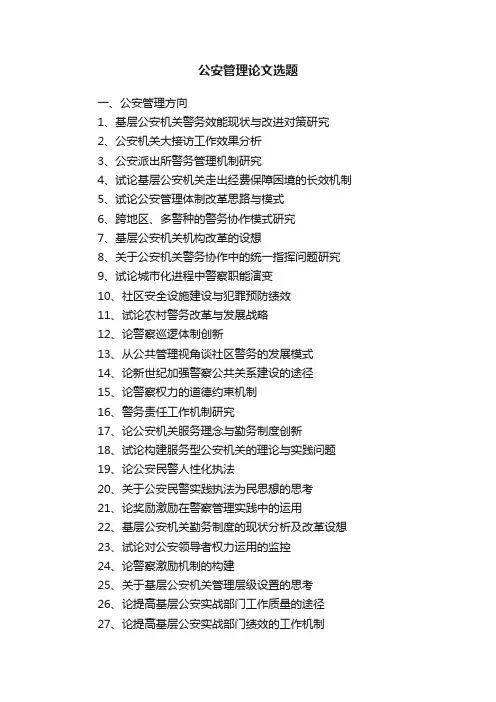 公安管理论文选题

一、公安管理方向
1、基层公安机关警务效能现状与改进对策研究
2、公安机关大接访工作效果分析
3、公安派出所警务管理机制研究
4、试论基层公安机关走出经费保障困境的长效机制
5、试论公安管理体制改革思路与模式
6、跨地区、多警种的警务协作模式研究
7、基层公安机关机构改革的设想
8、关于公安机关警务协作中的统一指挥问题研究
9、试论城市化进程中警察职能演变
10、社区安全设施建设与犯罪预防绩效
11、试论农村警务改革与发展战略
12、论警察巡逻体制创新
13、从公共管理视角谈社区警务的发展模式
14、论新世纪加强警察公共关系建设的途径
15、论警察权力的道德约束机制
16、警务责任工作机制研究
17、论公安机关服务理念与勤务制度创新
18、试论构建服务型公安机关的理论与实践问题
19、论公安民警人性化执法
20、关于公安民警实践执法为民思想的思考
21、论奖励激励在警察管理实践中的运用
22、基层公安机关勤务制度的现状分析及改革设想
23、试论对公安领导者权力运用的监控
24、论警察激励机制的构建
25、关于基层公安机关管理层级设置的思考
26、论提高基层公安实战部门工作质量的途径
27、论提高基层公安实战部门绩效的工作机制